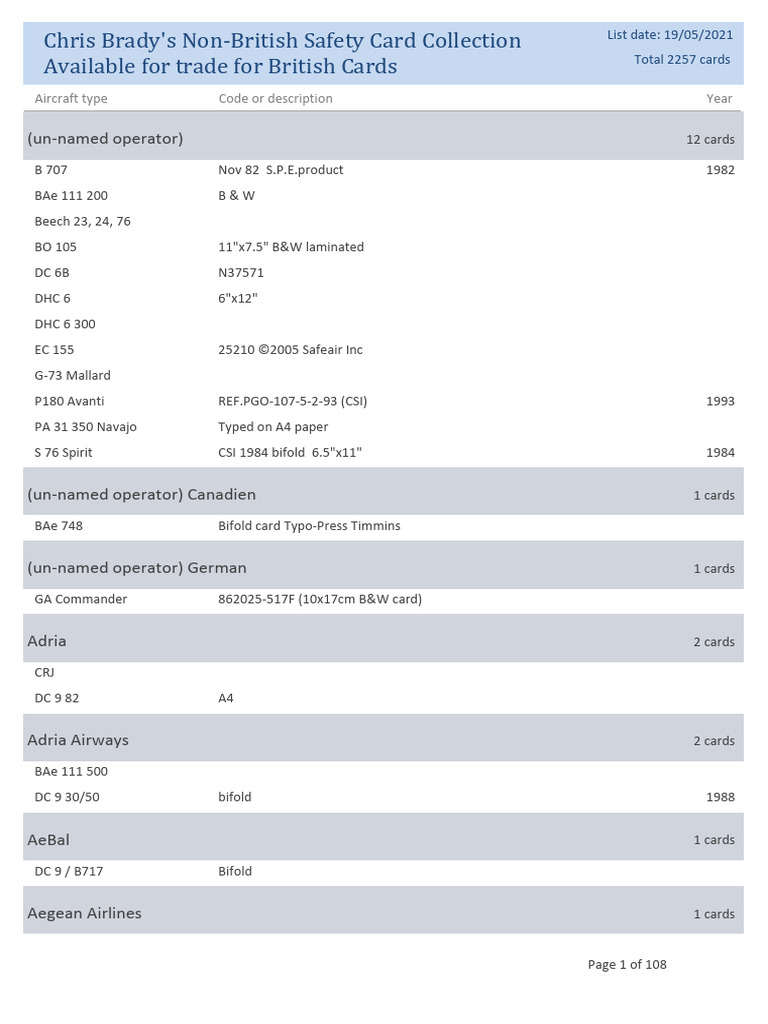 Chris Brady's Non-British Safety Card Collection
Available for trade for British Cards

List date: 19/05/2021
Total 2257 cards

| Aircraft type | Code or description | Year |
|---|---|---|
| (un-named operator) | | 12 cards |
| B 707 | Nov 82 S.P.E.product | 1982 |
| BAe 111 200 | B & W | |
| Beech 23, 24, 76 | | |
| BO 105 | 11"x7.5" B&W laminated | |
| DC 6B | N37571 | |
| DHC 6 | 6"x12" | |
| DHC 6 300 | | |
| EC 155 | 25210 ©2005 Safeair Inc | |
| G-73 Mallard | | |
| P180 Avanti | REF.PGO-107-5-2-93 (CSI) | 1993 |
| PA 31 350 Navajo | Typed on A4 paper | |
| S 76 Spirit | CSI 1984 bifold 6.5"x11" | 1984 |
| (un-named operator) Canadien | | 1 cards |
| BAe 748 | Bifold card Typo-Press Timmins | |
| (un-named operator) German | | 1 cards |
| GA Commander | 862025-517F (10x17cm B&W card) | |
| Adria | | 2 cards |
| CRJ | | |
| DC 9 82 | A4 | |
| Adria Airways | | 2 cards |
| BAe 111 500 | | |
| DC 9 30/50 | bifold | 1988 |
| AeBal | | 1 cards |
| DC 9 / B717 | Bifold | |
| Aegean Airlines | | 1 cards |

Page 1 of 108